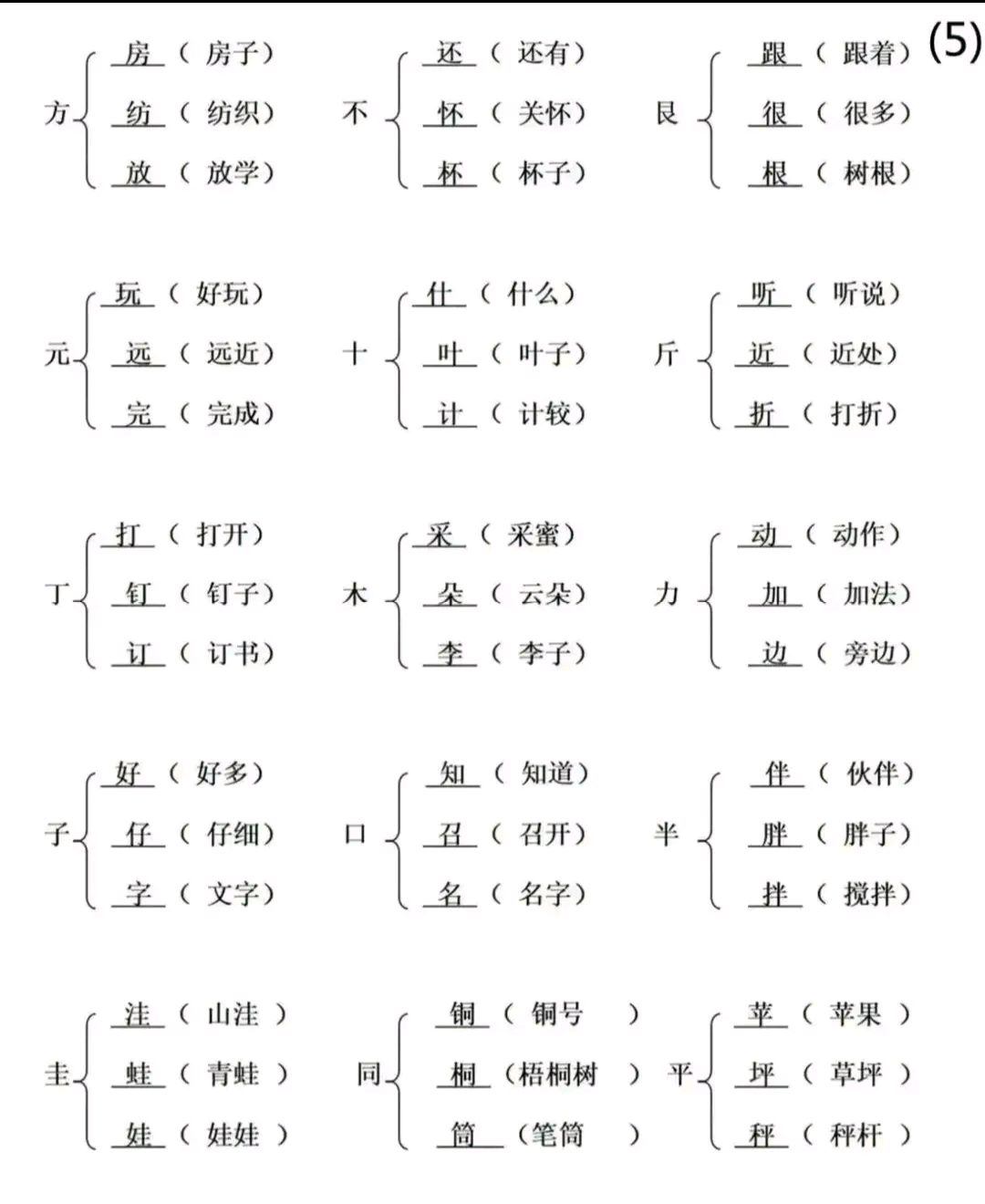 (5)

方 房（房子） 纺（纺织） 放（放学）

不 还（还有） 怀（关怀） 杯（杯子）

艮 跟（跟着） 很（很多） 根（树根）

元 玩（好玩） 远（远近） 完（完成）

十 什（什么） 叶（叶子） 计（计较）

斤 听（听说） 近（近处） 折（打折）

丁 打（打开） 钉（钉子） 订（订书）

木 采（采蜜） 朵（云朵） 李（李子）

力 动（动作） 加（加法） 边（旁边）

子 好（好多） 仔（仔细） 字（文字）

口 知（知道） 召（召开） 名（名字）

半 伴（伙伴） 胖（胖子） 拌（搅拌）

圭 洼（山洼） 蛙（青蛙） 娃（娃娃）

同 铜（铜号） 桐（梧桐树） 筒（笔筒）

平 苹（苹果） 坪（草坪） 秤（秤杆）